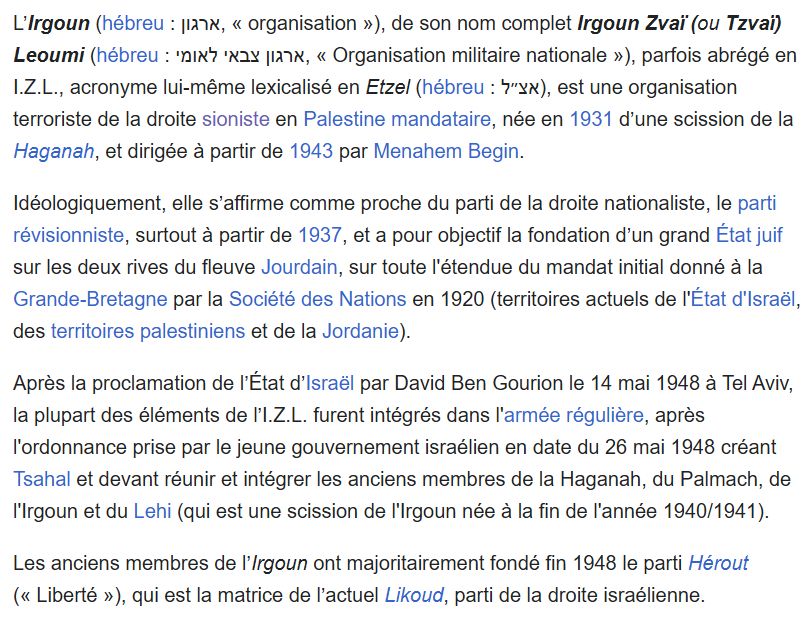 L’Irgoun (hébreu : ארגון, « organisation »), de son nom complet Irgoun Zvaï (ou Tzvaï) Leoumi (hébreu : ארגון צבאי לאומי, « Organisation militaire nationale »), parfois abrégé en I.Z.L., acronyme lui-même lexicalisé en Etzel (hébreu : אצ״ל), est une organisation terroriste de la droite sioniste en Palestine mandataire, née en 1931 d’une scission de la Haganah, et dirigée à partir de 1943 par Menahem Begin.

Idéologiquement, elle s’affirme comme proche du parti de la droite nationaliste, le parti révisionniste, surtout à partir de 1937, et a pour objectif la fondation d’un grand État juif sur les deux rives du fleuve Jourdain, sur toute l'étendue du mandat initial donné à la Grande-Bretagne par la Société des Nations en 1920 (territoires actuels de l'État d'Israël, des territoires palestiniens et de la Jordanie).

Après la proclamation de l’État d’Israël par David Ben Gourion le 14 mai 1948 à Tel Aviv, la plupart des éléments de l’I.Z.L. furent intégrés dans l'armée régulière, après l'ordonnance prise par le jeune gouvernement israélien en date du 26 mai 1948 créant Tsahal et devant réunir et intégrer les anciens membres de la Haganah, du Palmach, de l'Irgoun et du Lehi (qui est une scission de l'Irgoun née à la fin de l'année 1940/1941).

Les anciens membres de l’Irgoun ont majoritairement fondé fin 1948 le parti Hérout (« Liberté »), qui est la matrice de l’actuel Likoud, parti de la droite israélienne.